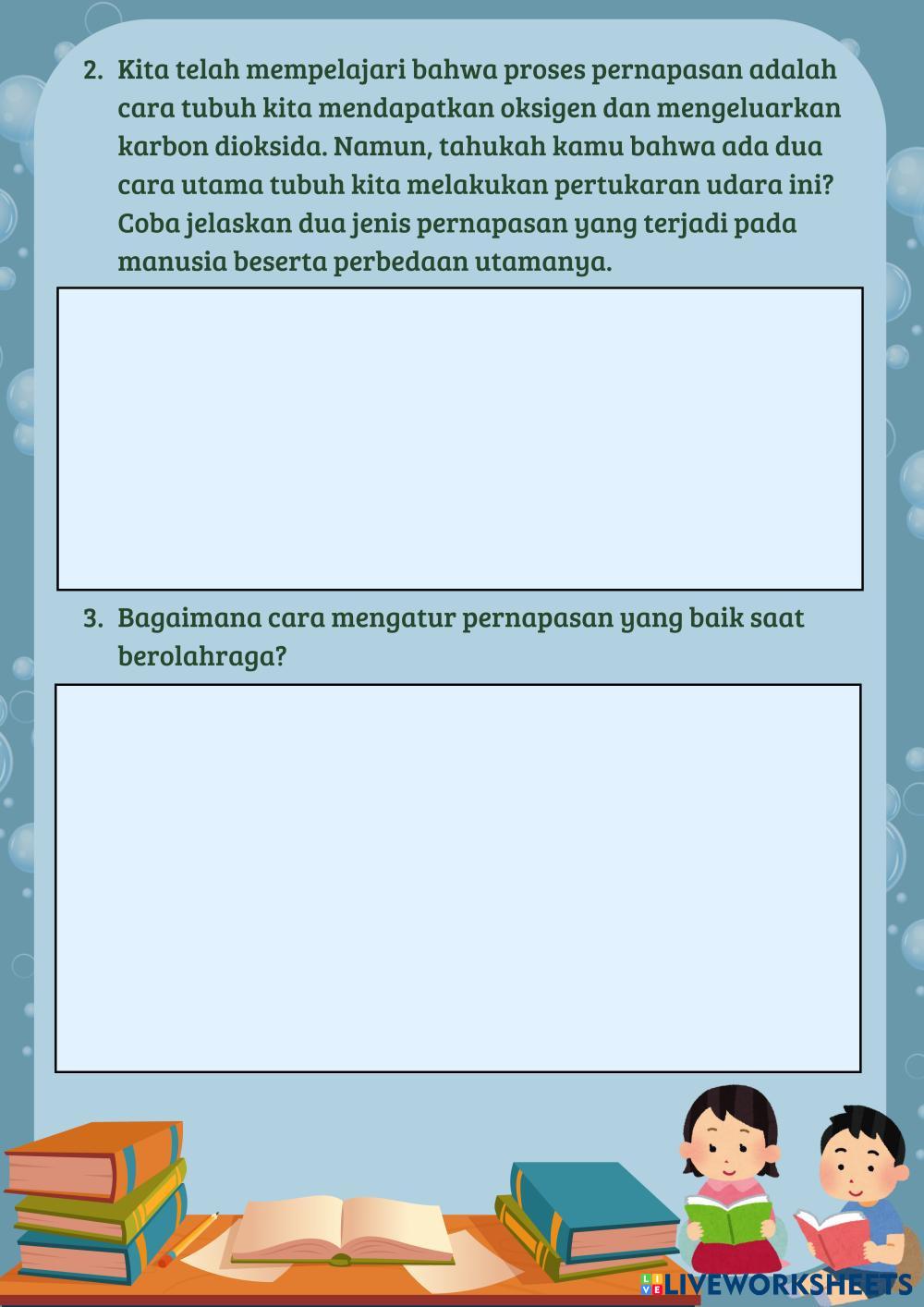 2. Kita telah mempelajari bahwa proses pernapasan adalah cara tubuh kita mendapatkan oksigen dan mengeluarkan karbon dioksida. Namun, tahukah kamu bahwa ada dua cara utama tubuh kita melakukan pertukaran udara ini? Coba jelaskan dua jenis pernapasan yang terjadi pada manusia beserta perbedaan utamanya.

3. Bagaimana cara mengatur pernapasan yang baik saat berolahraga?

LIVEWORKSHEETS